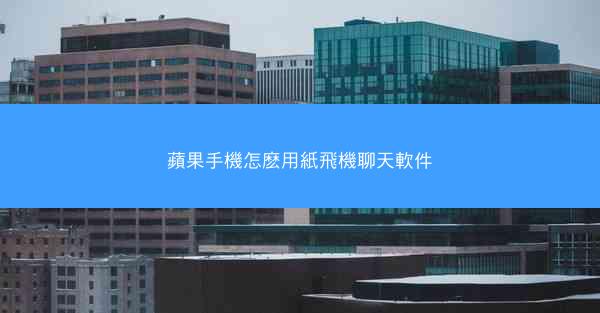 蘋果手機怎麼用紙飛機聊天軟件